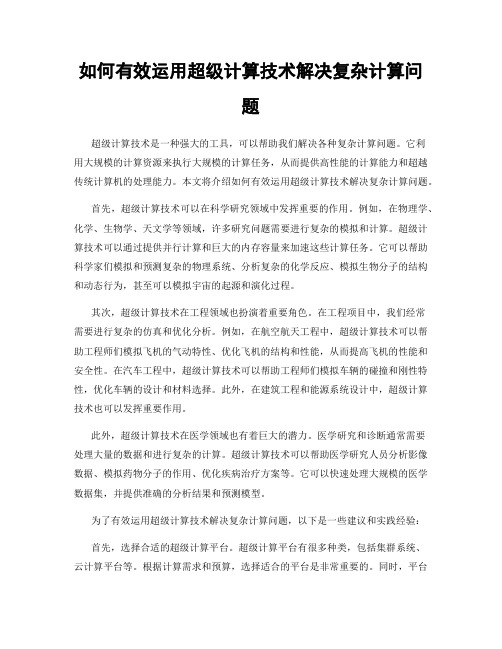 如何有效运用超级计算技术解决复杂计算问题

超级计算技术是一种强大的工具，可以帮助我们解决各种复杂计算问题。它利用大规模的计算资源来执行大规模的计算任务，从而提供高性能的计算能力和超越传统计算机的处理能力。本文将介绍如何有效运用超级计算技术解决复杂计算问题。

首先，超级计算技术可以在科学研究领域中发挥重要的作用。例如，在物理学、化学、生物学、天文学等领域，许多研究问题需要进行复杂的模拟和计算。超级计算技术可以通过提供并行计算和巨大的内存容量来加速这些计算任务。它可以帮助科学家们模拟和预测复杂的物理系统、分析复杂的化学反应、模拟生物分子的结构和动态行为，甚至可以模拟宇宙的起源和演化过程。

其次，超级计算技术在工程领域也扮演着重要角色。在工程项目中，我们经常需要进行复杂的仿真和优化分析。例如，在航空航天工程中，超级计算技术可以帮助工程师们模拟飞机的气动特性、优化飞机的结构和性能，从而提高飞机的性能和安全性。在汽车工程中，超级计算技术可以帮助工程师们模拟车辆的碰撞和刚性特性，优化车辆的设计和材料选择。此外，在建筑工程和能源系统设计中，超级计算技术也可以发挥重要作用。

此外，超级计算技术在医学领域也有着巨大的潜力。医学研究和诊断通常需要处理大量的数据和进行复杂的计算。超级计算技术可以帮助医学研究人员分析影像数据、模拟药物分子的作用、优化疾病治疗方案等。它可以快速处理大规模的医学数据集，并提供准确的分析结果和预测模型。

为了有效运用超级计算技术解决复杂计算问题，以下是一些建议和实践经验：

首先，选择合适的超级计算平台。超级计算平台有很多种类，包括集群系统、云计算平台等。根据计算需求和预算，选择适合的平台是非常重要的。同时，平台